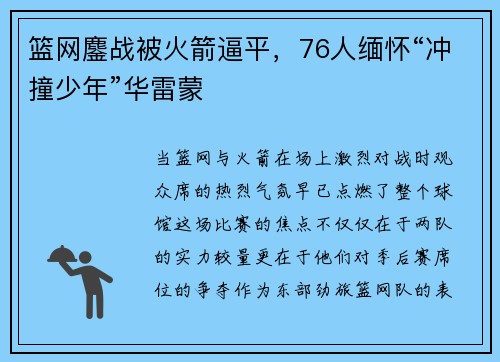 篮网鏖战被火箭逼平，76人缅怀“冲撞少年”华雷蒙

当篮网与火箭在场上激烈对战时观众席的热烈气氛早已点燃了整个球馆这场比赛的焦点不仅仅在于两队的实力较量更在于他们对季后赛席位的争夺作为东部劲旅篮网队的表